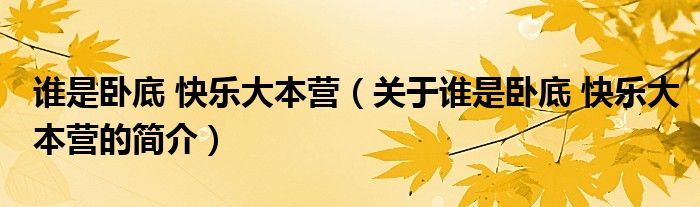 谁是卧底 快乐大本营（关于谁是卧底 快乐大本营的简介）